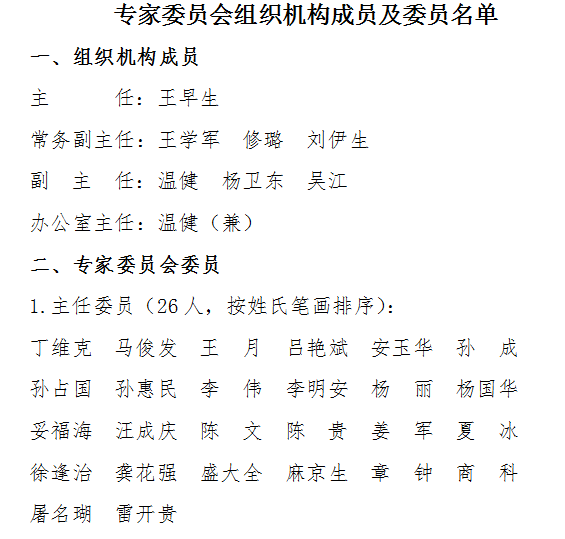 专家委员会组织机构成员及委员名单

一、组织机构成员

主　　　任：王早生

常务副主任：王学军　修璐　刘伊生

副　主　任：温健　杨卫东　吴江

办公室主任：温健（兼）

二、专家委员会委员

1.主任委员（26人，按姓氏笔画排序）：

丁维克　马俊发　王　月　吕艳斌　安玉华　孙　成　孙占国　孙惠民　李　伟　李明安　杨　丽　杨国华　妥福海　汪成庆　陈　文　陈　贵　姜　军　夏　冰　徐逢治　龚花强　盛大全　麻京生　章　钟　商　科　屠名瑚　雷开贵